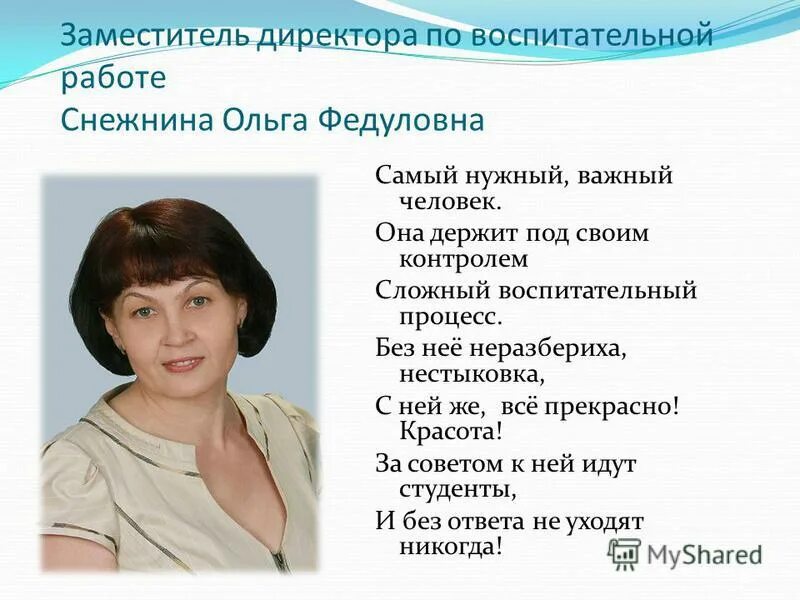 Заместитель директора по воспитательной работе
Снежнина Ольга Федуловна

Самый нужный, важный человек.
Она держит под своим контролем
Сложный воспитательный процесс.
Без неё неразбериха, нестыковка,
С ней же, всё прекрасно! Красота!
За советом к ней идут студенты,
И без ответа не уходят никогда!

MyShared